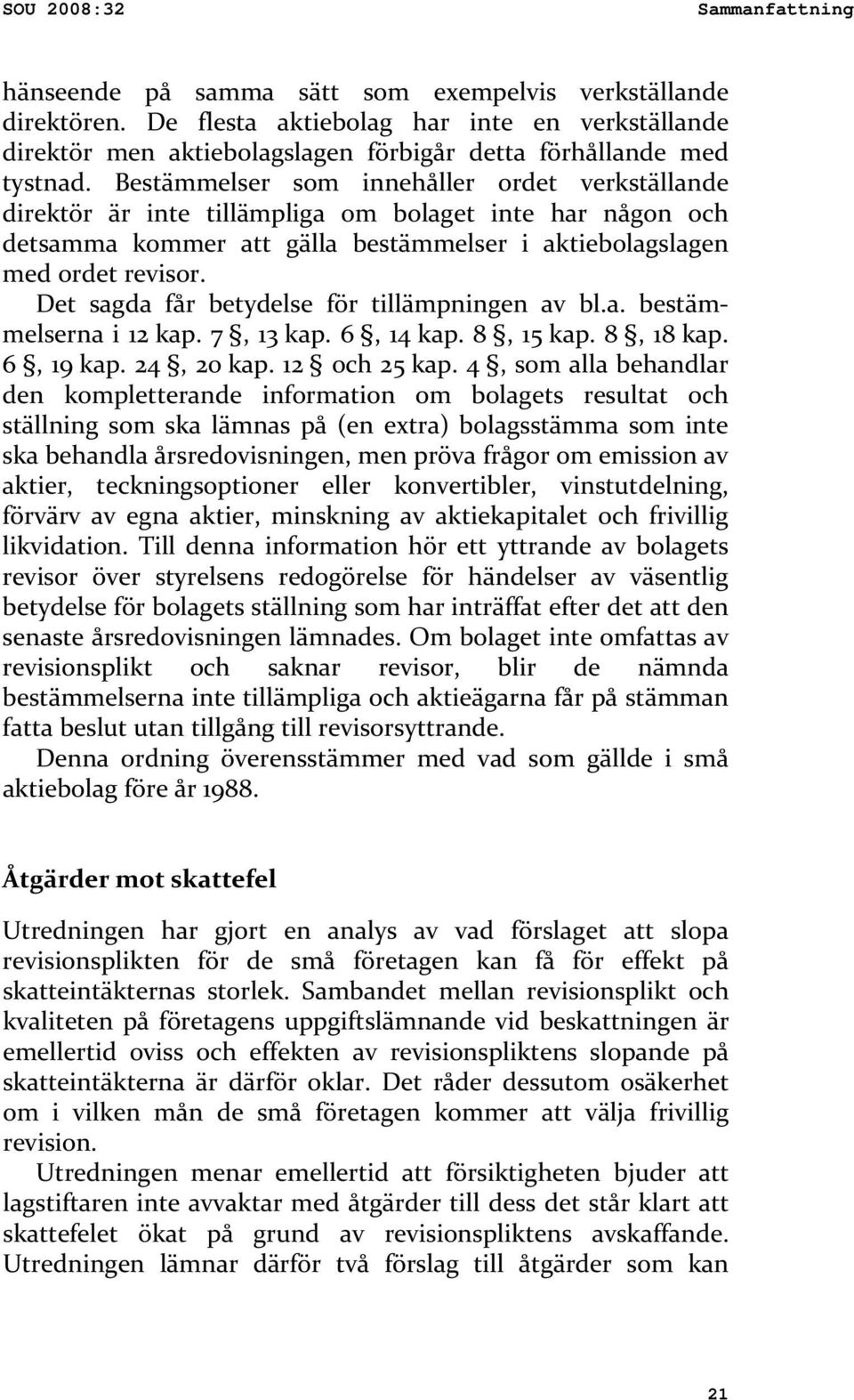 SOU 2008:32 Sammanfattning

hänseende på samma sätt som exempelvis verkställande direktören. De flesta aktiebolag har inte en verkställande direktör men aktiebolagslagen förbigår detta förhållande med tystnad. Bestämmelser som innehåller ordet verkställande direktör är inte tillämpliga om bolaget inte har någon och detsamma kommer att gälla bestämmelser i aktiebolagslagen med ordet revisor.

Det sagda får betydelse för tillämpningen av bl.a. bestämmelserna i 12 kap. 7 §, 13 kap. 6 §, 14 kap. 8 §, 15 kap. 8 §, 18 kap. 6 §, 19 kap. 24 §, 20 kap. 12 § och 25 kap. 4 §, som alla behandlar den kompletterande information om bolagets resultat och ställning som ska lämnas på (en extra) bolagsstämma som inte ska behandla årsredovisningen, men pröva frågor om emission av aktier, teckningsoptioner eller konvertibler, vinstutdelning, förvärv av egna aktier, minskning av aktiekapitalet och frivillig likvidation. Till denna information hör ett yttrande av bolagets revisor över styrelsens redogörelse för händelser av väsentlig betydelse för bolagets ställning som har inträffat efter det att den senaste årsredovisningen lämnades. Om bolaget inte omfattas av revisionsplikt och saknar revisor, blir de nämnda bestämmelserna inte tillämpliga och aktieägarna får på stämman fatta beslut utan tillgång till revisorsyttrande.

Denna ordning överensstämmer med vad som gällde i små aktiebolag före år 1988.

Åtgärder mot skattefel

Utredningen har gjort en analys av vad förslaget att slopa revisionsplikten för de små företagen kan få för effekt på skatteintäkternas storlek. Sambandet mellan revisionsplikt och kvaliteten på företagens uppgiftslämnande vid beskattningen är emellertid oviss och effekten av revisionspliktens slopande på skatteintäkterna är därför oklar. Det råder dessutom osäkerhet om i vilken mån de små företagen kommer att välja frivillig revision.

Utredningen menar emellertid att försiktigheten bjuder att lagstiftaren inte avvaktar med åtgärder till dess det står klart att skattefelet ökat på grund av revisionspliktens avskaffande. Utredningen lämnar därför två förslag till åtgärder som kan

21